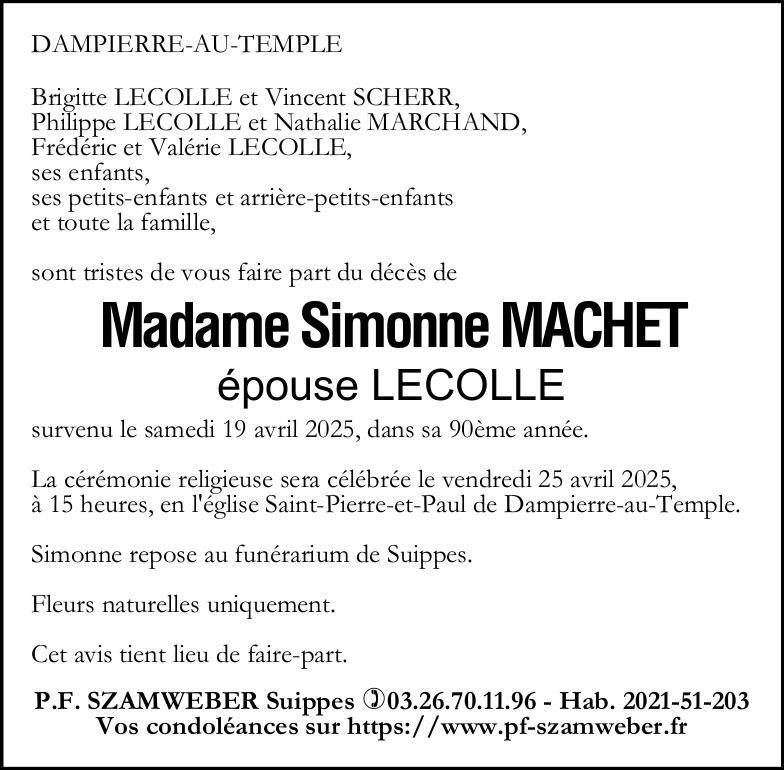 DAMPIERRE-AU-TEMPLE

Brigitte LECOLLE et Vincent SCHERR,
Philippe LECOLLE et Nathalie MARCHAND,
Frédéric et Valérie LECOLLE,
ses enfants,
ses petits-enfants et arrière-petits-enfants
et toute la famille,

sont tristes de vous faire part du décès de

Madame Simonne MACHET
épouse LECOLLE

survenu le samedi 19 avril 2025, dans sa 90ème année.

La cérémonie religieuse sera célébrée le vendredi 25 avril 2025, à 15 heures, en l'église Saint-Pierre-et-Paul de Dampierre-au-Temple.

Simonne repose au funérarium de Suippes.

Fleurs naturelles uniquement.

Cet avis tient lieu de faire-part.

P.F. SZAMWEBER Suippes ✆03.26.70.11.96 - Hab. 2021-51-203
Vos condoléances sur https://www.pf-szamweber.fr